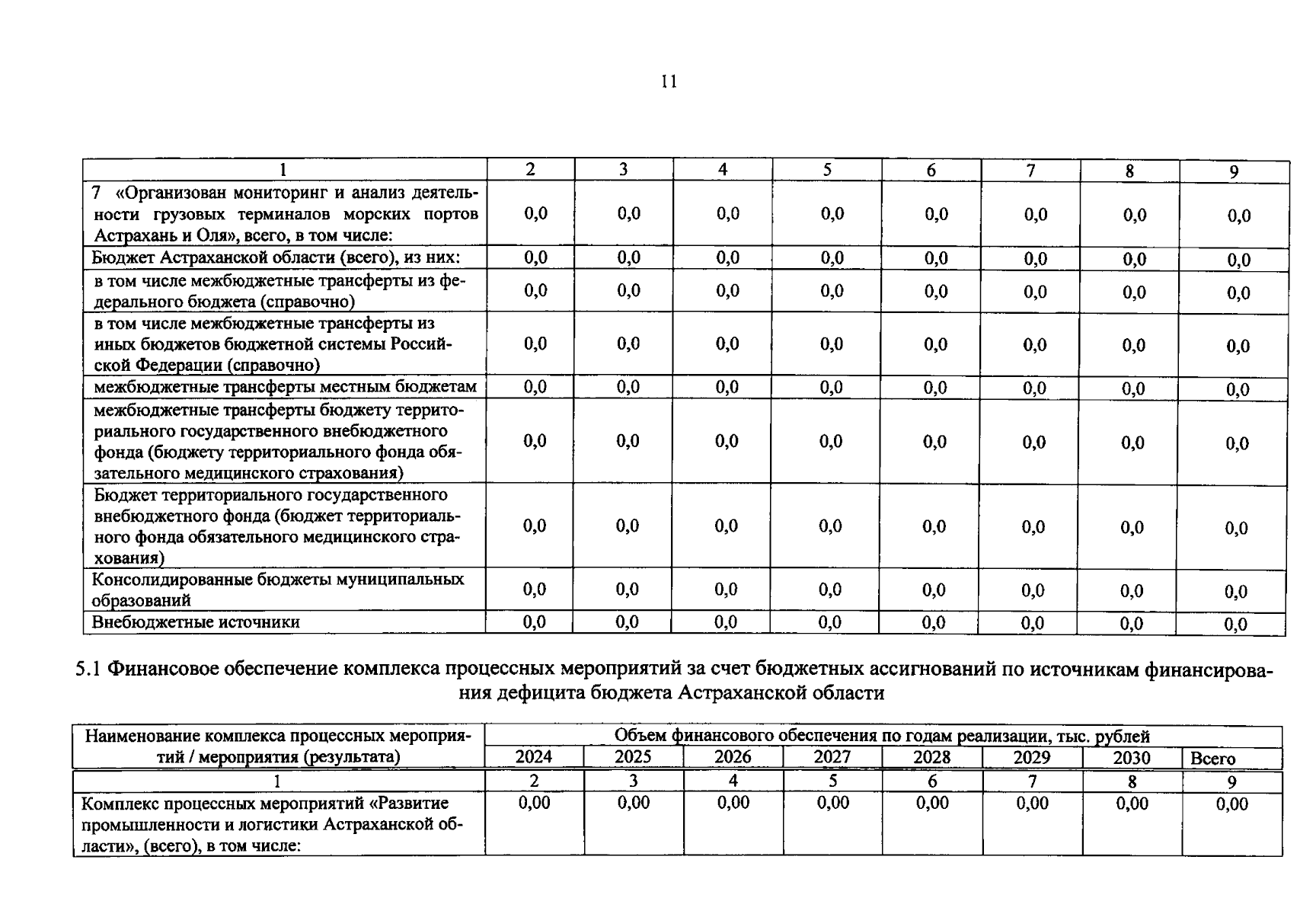 11

| 1 | 2 | 3 | 4 | 5 | 6 | 7 | 8 | 9 |
|---|---|---|---|---|---|---|---|---|
| 7 «Организован мониторинг и анализ деятельности грузовых терминалов морских портов Астрахань и Оля», всего, в том числе: | 0,0 | 0,0 | 0,0 | 0,0 | 0,0 | 0,0 | 0,0 | 0,0 |
| Бюджет Астраханской области (всего), из них: | 0,0 | 0,0 | 0,0 | 0,0 | 0,0 | 0,0 | 0,0 | 0,0 |
| в том числе межбюджетные трансферты из федерального бюджета (справочно) | 0,0 | 0,0 | 0,0 | 0,0 | 0,0 | 0,0 | 0,0 | 0,0 |
| в том числе межбюджетные трансферты из иных бюджетов бюджетной системы Российской Федерации (справочно) | 0,0 | 0,0 | 0,0 | 0,0 | 0,0 | 0,0 | 0,0 | 0,0 |
| межбюджетные трансферты местным бюджетам | 0,0 | 0,0 | 0,0 | 0,0 | 0,0 | 0,0 | 0,0 | 0,0 |
| межбюджетные трансферты бюджету территориального государственного внебюджетного фонда (бюджету территориального фонда обязательного медицинского страхования) | 0,0 | 0,0 | 0,0 | 0,0 | 0,0 | 0,0 | 0,0 | 0,0 |
| Бюджет территориального государственного внебюджетного фонда (бюджет территориального фонда обязательного медицинского страхования) | 0,0 | 0,0 | 0,0 | 0,0 | 0,0 | 0,0 | 0,0 | 0,0 |
| Консолидированные бюджеты муниципальных образований | 0,0 | 0,0 | 0,0 | 0,0 | 0,0 | 0,0 | 0,0 | 0,0 |
| Внебюджетные источники | 0,0 | 0,0 | 0,0 | 0,0 | 0,0 | 0,0 | 0,0 | 0,0 |

5.1 Финансовое обеспечение комплекса процессных мероприятий за счет бюджетных ассигнований по источникам финансирования дефицита бюджета Астраханской области

| Наименование комплекса процессных мероприятий / мероприятия (результата) | Объем финансового обеспечения по годам реализации, тыс. рублей | | | | | | | |
|---|---|---|---|---|---|---|---|---|
| | 2024 | 2025 | 2026 | 2027 | 2028 | 2029 | 2030 | Всего |
| 1 | 2 | 3 | 4 | 5 | 6 | 7 | 8 | 9 |
| Комплекс процессных мероприятий «Развитие промышленности и логистики Астраханской области», (всего), в том числе: | 0,00 | 0,00 | 0,00 | 0,00 | 0,00 | 0,00 | 0,00 | 0,00 |